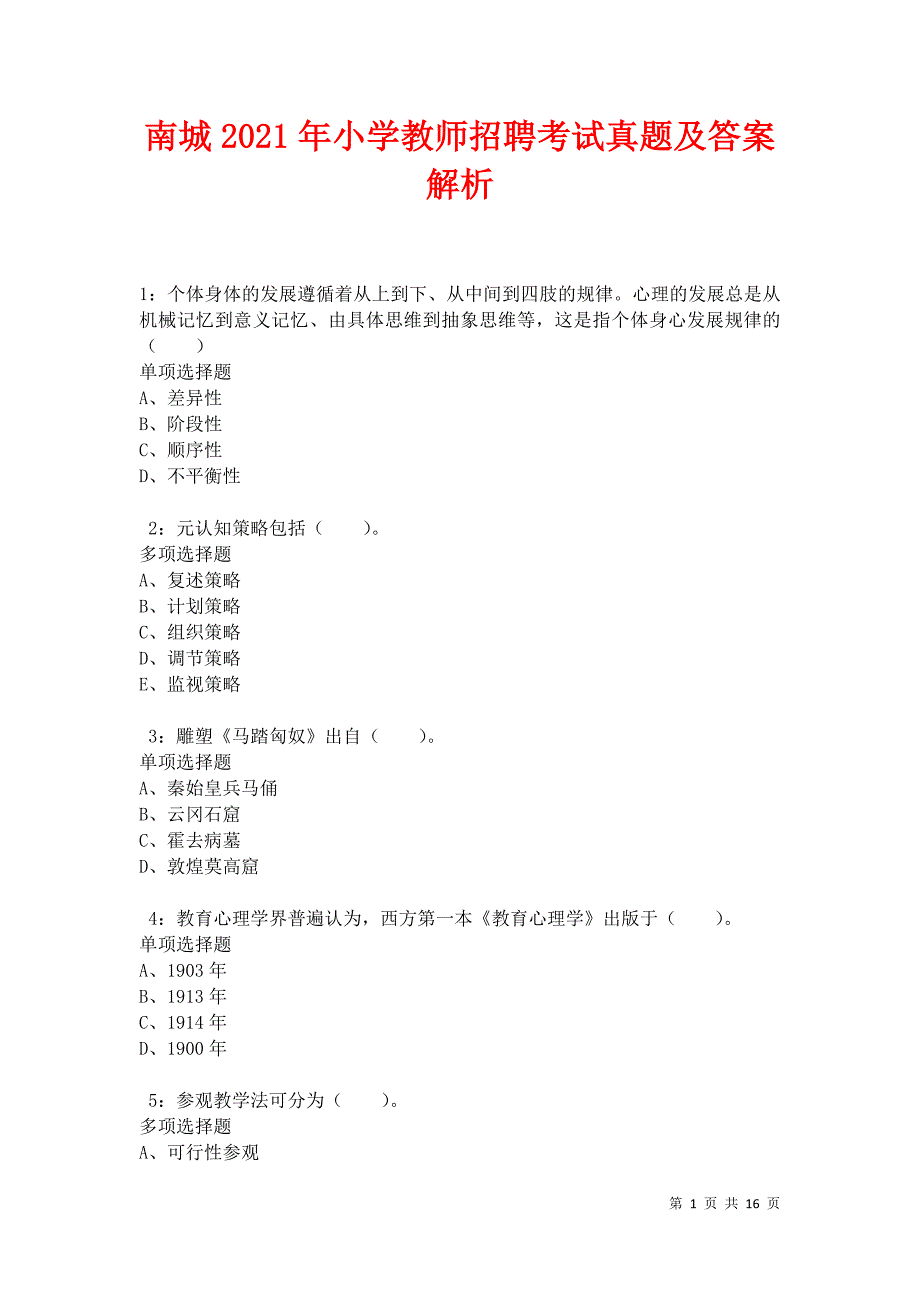 南城2021年小学教师招聘考试真题及答案解析

1：个体身体的发展遵循着从上到下、从中间到四肢的规律。心理的发展总是从机械记忆到意义记忆、由具体思维到抽象思维等，这是指个体身心发展规律的（　　）
单项选择题
A、差异性
B、阶段性
C、顺序性
D、不平衡性

2：元认知策略包括（　　）。
多项选择题
A、复述策略
B、计划策略
C、组织策略
D、调节策略
E、监视策略

3：雕塑《马踏匈奴》出自（　　）。
单项选择题
A、秦始皇兵马俑
B、云冈石窟
C、霍去病墓
D、敦煌莫高窟

4：教育心理学界普遍认为，西方第一本《教育心理学》出版于（　　）。
单项选择题
A、1903年
B、1913年
C、1914年
D、1900年

5：参观教学法可分为（　　）。
多项选择题
A、可行性参观

第 1 页 共 16 页